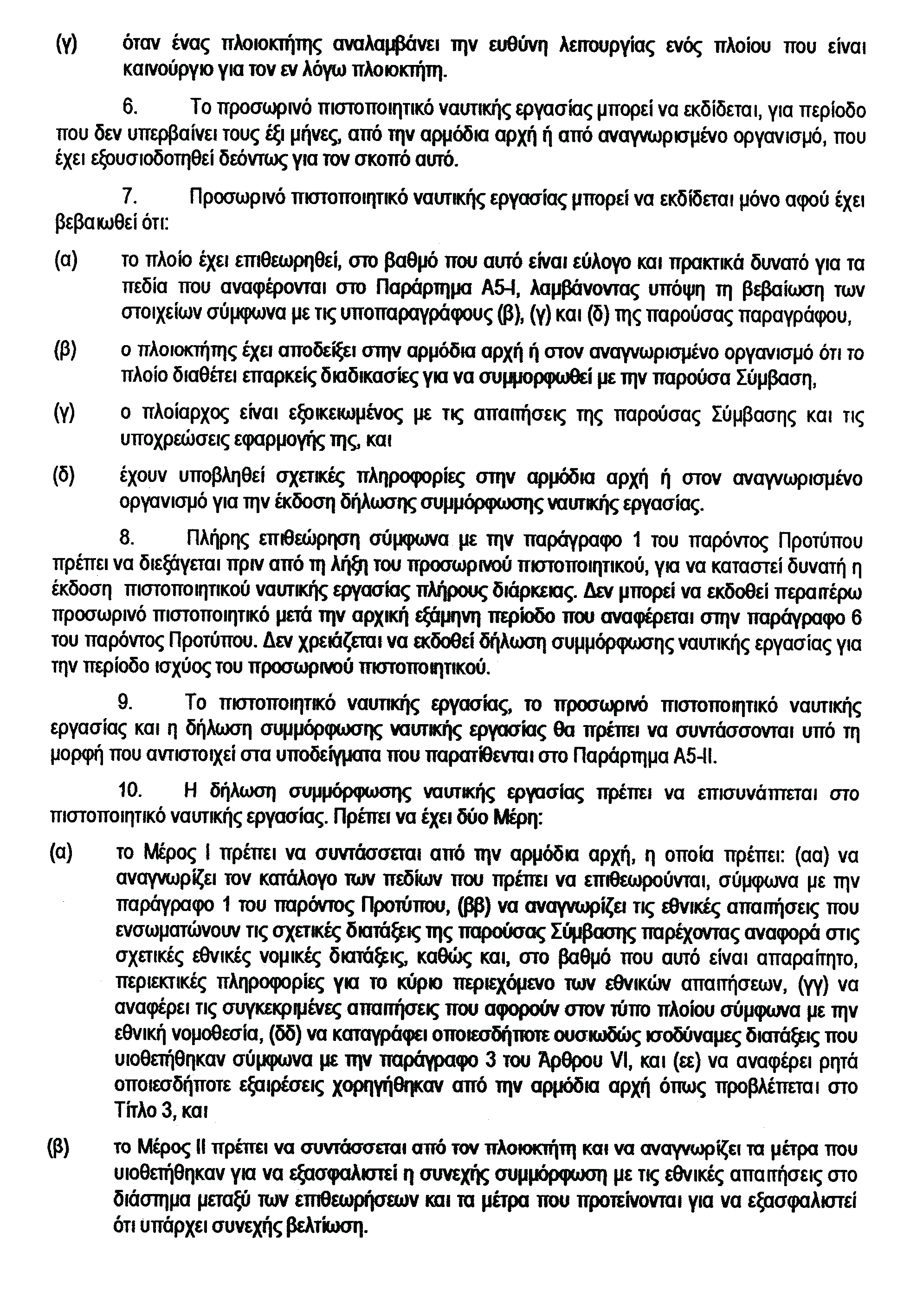 (γ) όταν ένας πλοιοκτήτης αναλαμβάνει την ευθύνη λειτουργίας ενός πλοίου που είναι καινούργιο για τον εν λόγω πλοιοκτήτη.

6. Το προσωρινό πιστοποιητικό ναυτικής εργασίας μπορεί να εκδίδεται, για περίοδο που δεν υπερβαίνει τους έξι μήνες, από την αρμόδια αρχή ή από αναγνωρισμένο οργανισμό, που έχει εξουσιοδοτηθεί δεόντως για τον σκοπό αυτό.

7. Προσωρινό πιστοποιητικό ναυτικής εργασίας μπορεί να εκδίδεται μόνο αφού έχει βεβαιωθεί ότι:

(α) το πλοίο έχει επιθεωρηθεί, στο βαθμό που αυτό είναι εύλογο και πρακτικά δυνατό για τα πεδία που αναφέρονται στο Παράρτημα Α5-Ι, λαμβάνοντας υπόψη τη βεβαίωση των στοιχείων σύμφωνα με τις υποπαραγράφους (β), (γ) και (δ) της παρούσας παραγράφου,

(β) ο πλοιοκτήτης έχει αποδείξει στην αρμόδια αρχή ή στον αναγνωρισμένο οργανισμό ότι το πλοίο διαθέτει επαρκείς διαδικασίες για να συμμορφωθεί με την παρούσα Σύμβαση,

(γ) ο πλοίαρχος είναι εξοικειωμένος με τις απαιτήσεις της παρούσας Σύμβασης και τις υποχρεώσεις εφαρμογής της, και

(δ) έχουν υποβληθεί σχετικές πληροφορίες στην αρμόδια αρχή ή στον αναγνωρισμένο οργανισμό για την έκδοση δήλωσης συμμόρφωσης ναυτικής εργασίας.

8. Πλήρης επιθεώρηση σύμφωνα με την παράγραφο 1 του παρόντος Προτύπου πρέπει να διεξάγεται πριν από τη λήξη του προσωρινού πιστοποιητικού, για να καταστεί δυνατή η έκδοση πιστοποιητικού ναυτικής εργασίας πλήρους διάρκειας. Δεν μπορεί να εκδοθεί περαιτέρω προσωρινό πιστοποιητικό μετά την αρχική εξάμηνη περίοδο που αναφέρεται στην παράγραφο 6 του παρόντος Προτύπου. Δεν χρειάζεται να εκδοθεί δήλωση συμμόρφωσης ναυτικής εργασίας για την περίοδο ισχύος του προσωρινού πιστοποιητικού.

9. Το πιστοποιητικό ναυτικής εργασίας, το προσωρινό πιστοποιητικό ναυτικής εργασίας και η δήλωση συμμόρφωσης ναυτικής εργασίας θα πρέπει να συντάσσονται υπό τη μορφή που αντιστοιχεί στα υποδείγματα που παρατίθενται στο Παράρτημα Α5-ΙΙ.

10. Η δήλωση συμμόρφωσης ναυτικής εργασίας πρέπει να επισυνάπτεται στο πιστοποιητικό ναυτικής εργασίας. Πρέπει να έχει δύο Μέρη:

(α) το Μέρος Ι πρέπει να συντάσσεται από την αρμόδια αρχή, η οποία πρέπει: (αα) να αναγνωρίζει τον κατάλογο των πεδίων που πρέπει να επιθεωρούνται, σύμφωνα με την παράγραφο 1 του παρόντος Προτύπου, (ββ) να αναγνωρίζει τις εθνικές απαιτήσεις που ενσωματώνουν τις σχετικές διατάξεις της παρούσας Σύμβασης παρέχοντας αναφορά στις σχετικές εθνικές νομικές διατάξεις, καθώς και, στο βαθμό που αυτό είναι απαραίτητο, περιεκτικές πληροφορίες για το κύριο περιεχόμενο των εθνικών απαιτήσεων, (γγ) να αναφέρει τις συγκεκριμένες απαιτήσεις που αφορούν στον τύπο πλοίου σύμφωνα με την εθνική νομοθεσία, (δδ) να καταγράφει οποιεσδήποτε ουσιωδώς ισοδύναμες διατάξεις που υιοθετήθηκαν σύμφωνα με την παράγραφο 3 του Άρθρου VI, και (εε) να αναφέρει ρητά οποιεσδήποτε εξαιρέσεις χορηγήθηκαν από την αρμόδια αρχή όπως προβλέπεται στο Τίτλο 3, και

(β) το Μέρος ΙΙ πρέπει να συντάσσεται από τον πλοιοκτήτη και να αναγνωρίζει τα μέτρα που υιοθετήθηκαν για να εξασφαλιστεί η συνεχής συμμόρφωση με τις εθνικές απαιτήσεις στο διάστημα μεταξύ των επιθεωρήσεων και τα μέτρα που προτείνονται για να εξασφαλιστεί ότι υπάρχει συνεχής βελτίωση.